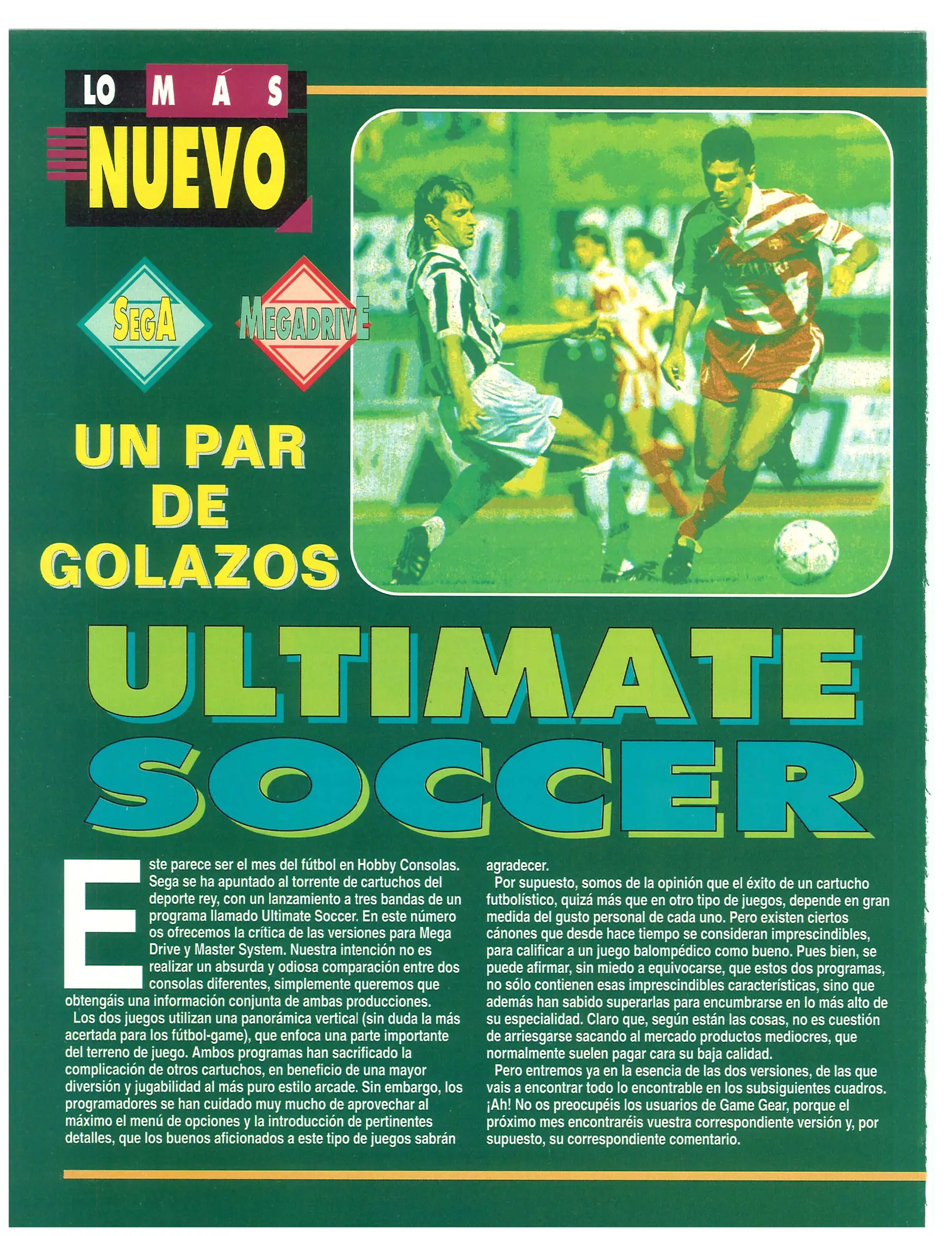 LO MÁS NUEVO

SEGA

MEGADRIVE

UN PAR DE GOLAZOS

ULTIMATE SOCCER

Este parece ser el mes del fútbol en Hobby Consolas. Sega se ha apuntado al torrente de cartuchos del deporte rey, con un lanzamiento a tres bandas de un programa llamado Ultimate Soccer. En este número os ofrecemos la crítica de las versiones para Mega Drive y Master System. Nuestra intención no es realizar un absurda y odiosa comparación entre dos consolas diferentes, simplemente queremos que obtengáis una información conjunta de ambas producciones.
Los dos juegos utilizan una panorámica vertical (sin duda la más acertada para los fútbol-game), que enfoca una parte importante del terreno de juego. Ambos programas han sacrificado la complicación de otros cartuchos, en beneficio de una mayor diversión y jugabilidad al más puro estilo arcade. Sin embargo, los programadores se han cuidado muy mucho de aprovechar al máximo el menú de opciones y la introducción de pertinentes detalles, que los buenos aficionados a este tipo de juegos sabrán agradecer.
Por supuesto, somos de la opinión que el éxito de un cartucho futbolístico, quizá más que en otro tipo de juegos, depende en gran medida del gusto personal de cada uno. Pero existen ciertos cánones que desde hace tiempo se consideran imprescindibles, para calificar a un juego balompédico como bueno. Pues bien, se puede afirmar, sin miedo a equivocarse, que estos dos programas, no sólo contienen esas imprescindibles características, sino que además han sabido superarlas para encumbrarse en lo más alto de su especialidad. Claro que, según están las cosas, no es cuestión de arriesgarse sacando al mercado productos mediocres, que normalmente suelen pagar cara su baja calidad.
Pero entremos ya en la esencia de las dos versiones, de las que vais a encontrar todo lo encontrable en los subsiguientes cuadros. ¡Ah! No os preocupéis los usuarios de Game Gear, porque el próximo mes encontraréis vuestra correspondiente versión y, por supuesto, su correspondiente comentario.